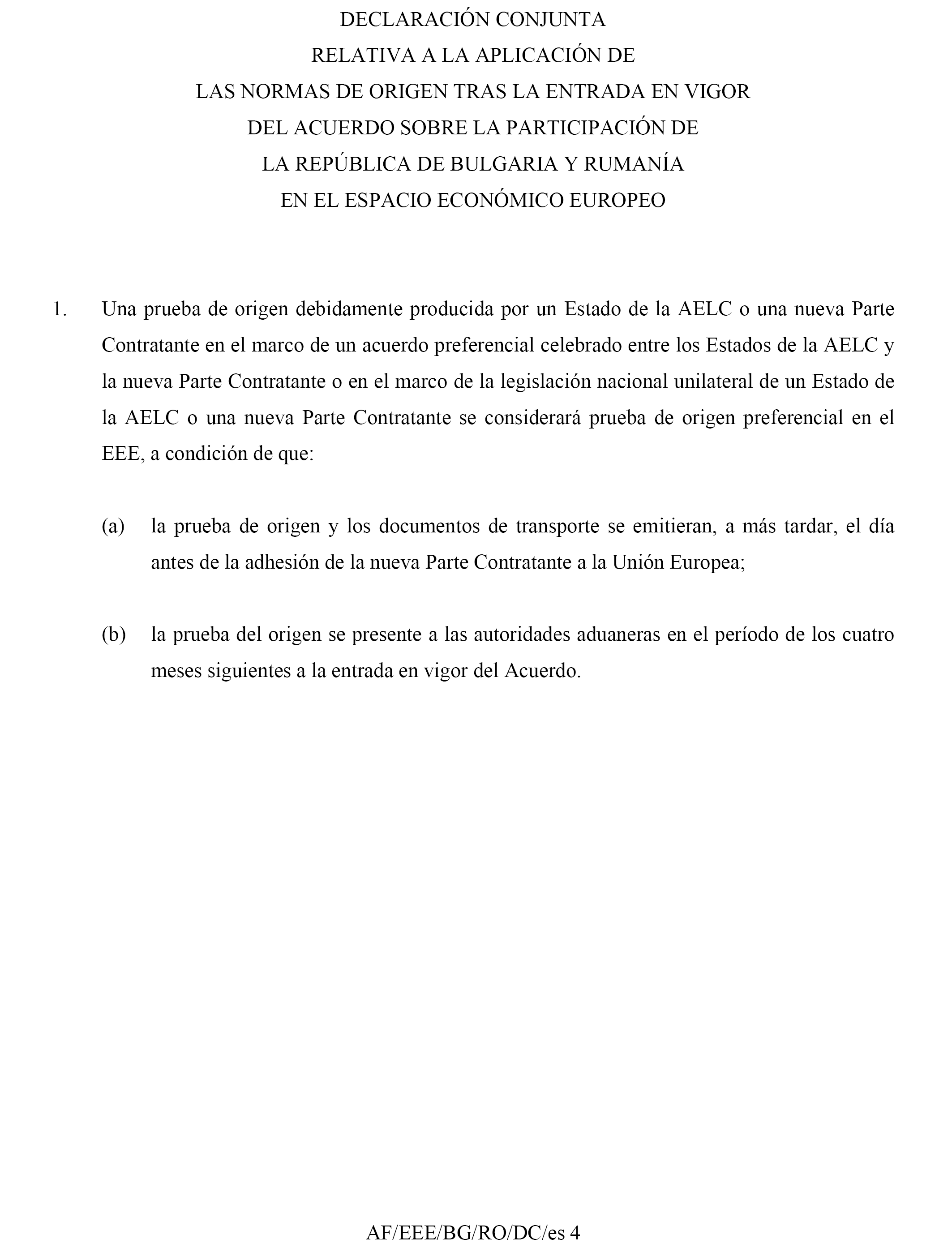 DECLARACIÓN CONJUNTA
RELATIVA A LA APLICACIÓN DE
LAS NORMAS DE ORIGEN TRAS LA ENTRADA EN VIGOR
DEL ACUERDO SOBRE LA PARTICIPACIÓN DE
LA REPÚBLICA DE BULGARIA Y RUMANÍA
EN EL ESPACIO ECONÓMICO EUROPEO

1. Una prueba de origen debidamente producida por un Estado de la AELC o una nueva Parte Contratante en el marco de un acuerdo preferencial celebrado entre los Estados de la AELC y la nueva Parte Contratante o en el marco de la legislación nacional unilateral de un Estado de la AELC o una nueva Parte Contratante se considerará prueba de origen preferencial en el EEE, a condición de que:

(a) la prueba de origen y los documentos de transporte se emitieran, a más tardar, el día antes de la adhesión de la nueva Parte Contratante a la Unión Europea;

(b) la prueba del origen se presente a las autoridades aduaneras en el período de los cuatro meses siguientes a la entrada en vigor del Acuerdo.

AF/EEE/BG/RO/DC/es 4